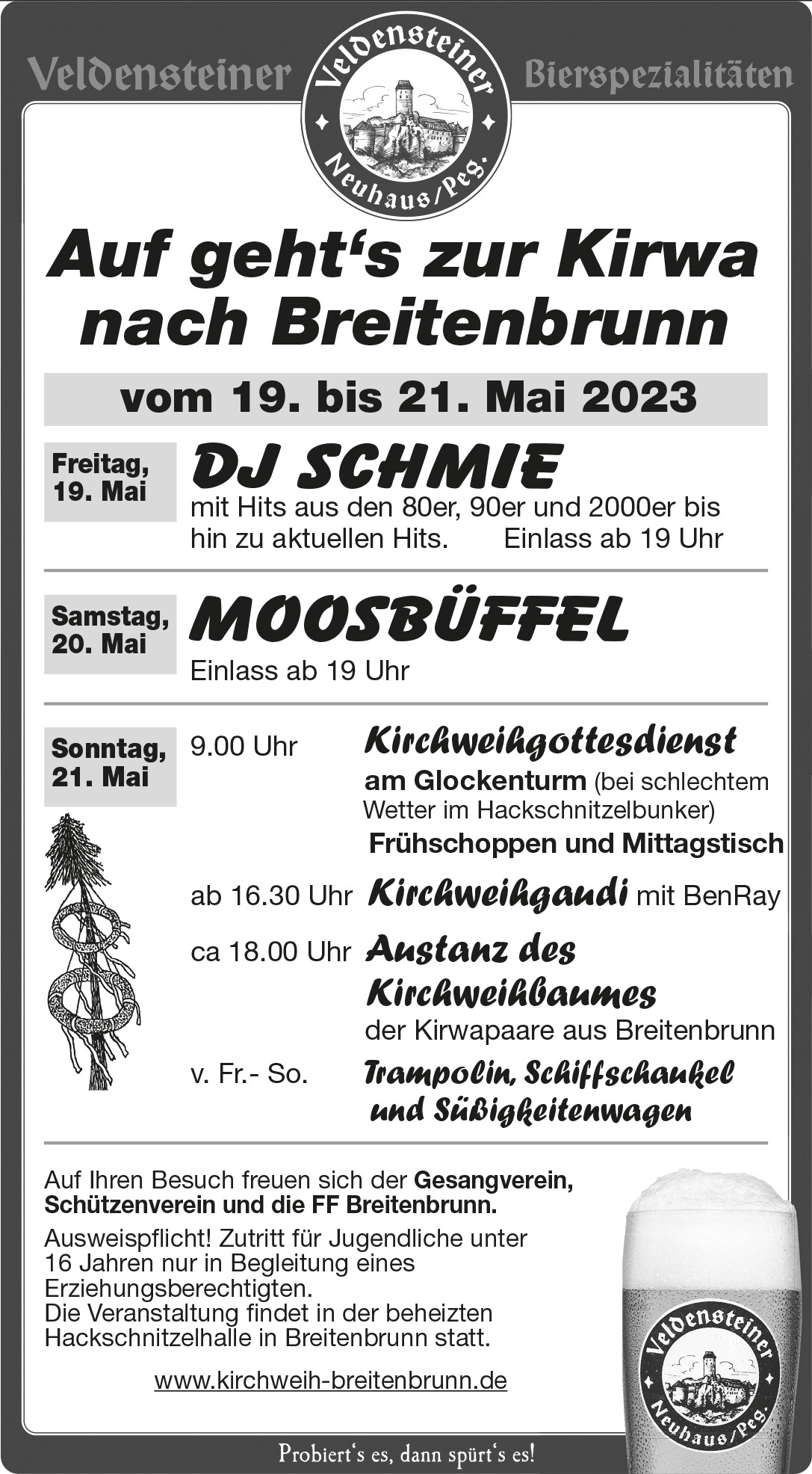 Veldensteiner

Veldensteiner

Neuhaus/Peg.

Bierspezialitäten

Auf geht's zur Kirwa nach Breitenbrunn

vom 19. bis 21. Mai 2023

Freitag, 19. Mai

DJ SCHMIE

mit Hits aus den 80er, 90er und 2000er bis hin zu aktuellen Hits. Einlass ab 19 Uhr

Samstag, 20. Mai

MOOSBÜFFEL

Einlass ab 19 Uhr

Sonntag, 21. Mai

9.00 Uhr Kirchweihgottesdienst am Glockenturm (bei schlechtem Wetter im Hackschnitzelbunker)

Frühschoppen und Mittagstisch

ab 16.30 Uhr Kirchweihgaudi mit BenRay

ca 18.00 Uhr Austanz des Kirchweihbaumes der Kirwapaare aus Breitenbrunn

v. Fr.- So. Trampolin, Schiffschaukel und Süßigkeitenwagen

Auf Ihren Besuch freuen sich der Gesangverein, Schützenverein und die FF Breitenbrunn.

Ausweispflicht! Zutritt für Jugendliche unter 16 Jahren nur in Begleitung eines Erziehungsberechtigten.
Die Veranstaltung findet in der beheizten Hackschnitzelhalle in Breitenbrunn statt.

www.kirchweih-breitenbrunn.de

Veldensteiner
Neuhaus/Peg.

Probiert's es, dann spürt's es!